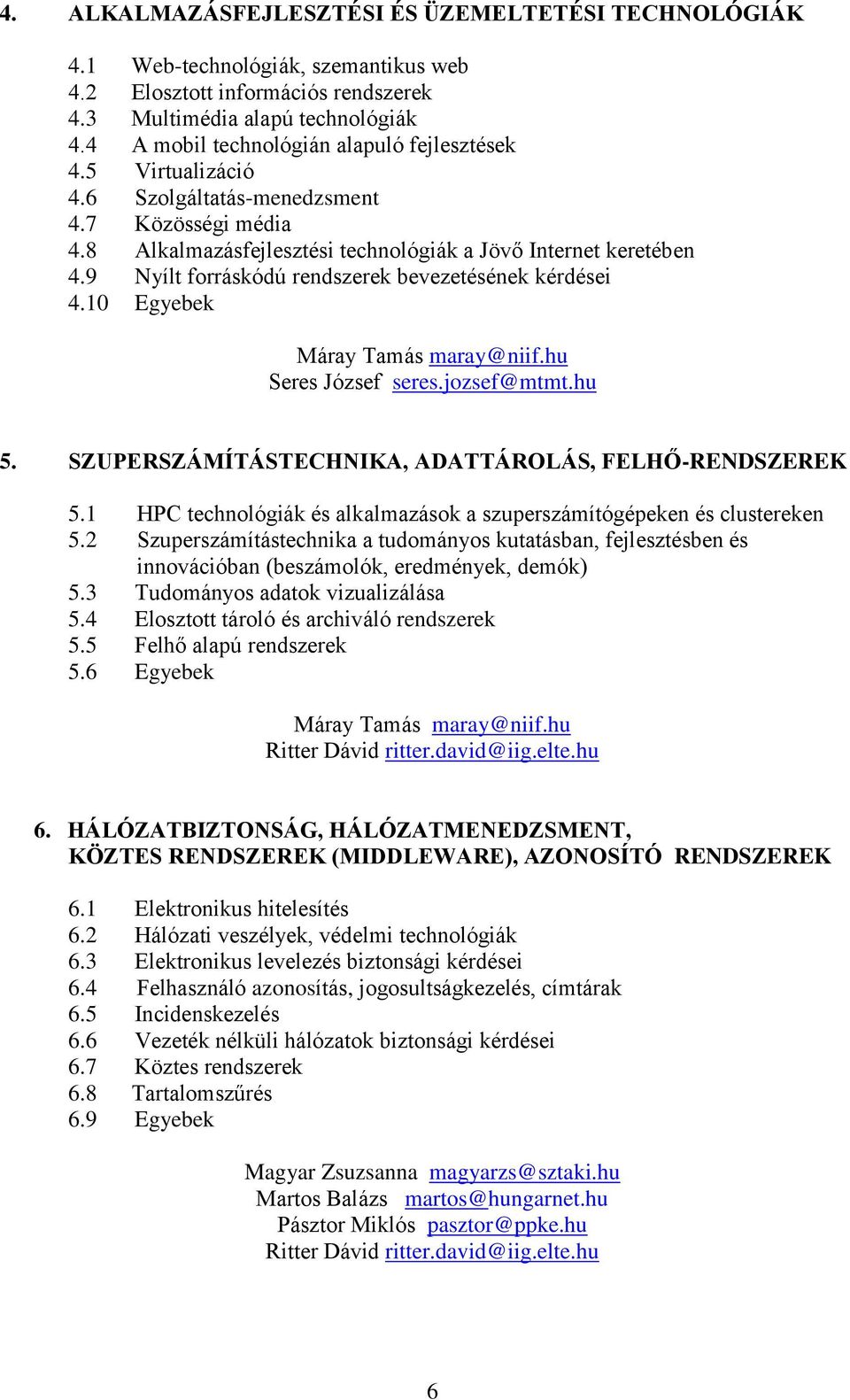 4. ALKALMAZÁSFEJLESZTÉSI ÉS ÜZEMELTETÉSI TECHNOLÓGIÁK

4.1 Web-technológiák, szemantikus web
4.2 Elosztott információs rendszerek
4.3 Multimédia alapú technológiák
4.4 A mobil technológián alapuló fejlesztések
4.5 Virtualizáció
4.6 Szolgáltatás-menedzsment
4.7 Közösségi média
4.8 Alkalmazásfejlesztési technológiák a Jövő Internet keretében
4.9 Nyílt forráskódú rendszerek bevezetésének kérdései
4.10 Egyebek

Máray Tamás maray@niif.hu
Seres József seres.jozsef@mtmt.hu

5. SZUPERSZÁMÍTÁSTECHNIKA, ADATTÁROLÁS, FELHŐ-RENDSZEREK

5.1 HPC technológiák és alkalmazások a szuperszámítógépeken és clustereken
5.2 Szuperszámítástechnika a tudományos kutatásban, fejlesztésben és innovációban (beszámolók, eredmények, demók)
5.3 Tudományos adatok vizualizálása
5.4 Elosztott tároló és archiváló rendszerek
5.5 Felhő alapú rendszerek
5.6 Egyebek

Máray Tamás maray@niif.hu
Ritter Dávid ritter.david@iig.elte.hu

6. HÁLÓZATBIZTONSÁG, HÁLÓZATMENEDZSMENT, KÖZTES RENDSZEREK (MIDDLEWARE), AZONOSÍTÓ RENDSZEREK

6.1 Elektronikus hitelesítés
6.2 Hálózati veszélyek, védelmi technológiák
6.3 Elektronikus levelezés biztonsági kérdései
6.4 Felhasználó azonosítás, jogosultságkezelés, címtárak
6.5 Incidenskezelés
6.6 Vezeték nélküli hálózatok biztonsági kérdései
6.7 Köztes rendszerek
6.8 Tartalomszűrés
6.9 Egyebek

Magyar Zsuzsanna magyarzs@sztaki.hu
Martos Balázs martos@hungarnet.hu
Pásztor Miklós pasztor@ppke.hu
Ritter Dávid ritter.david@iig.elte.hu

6